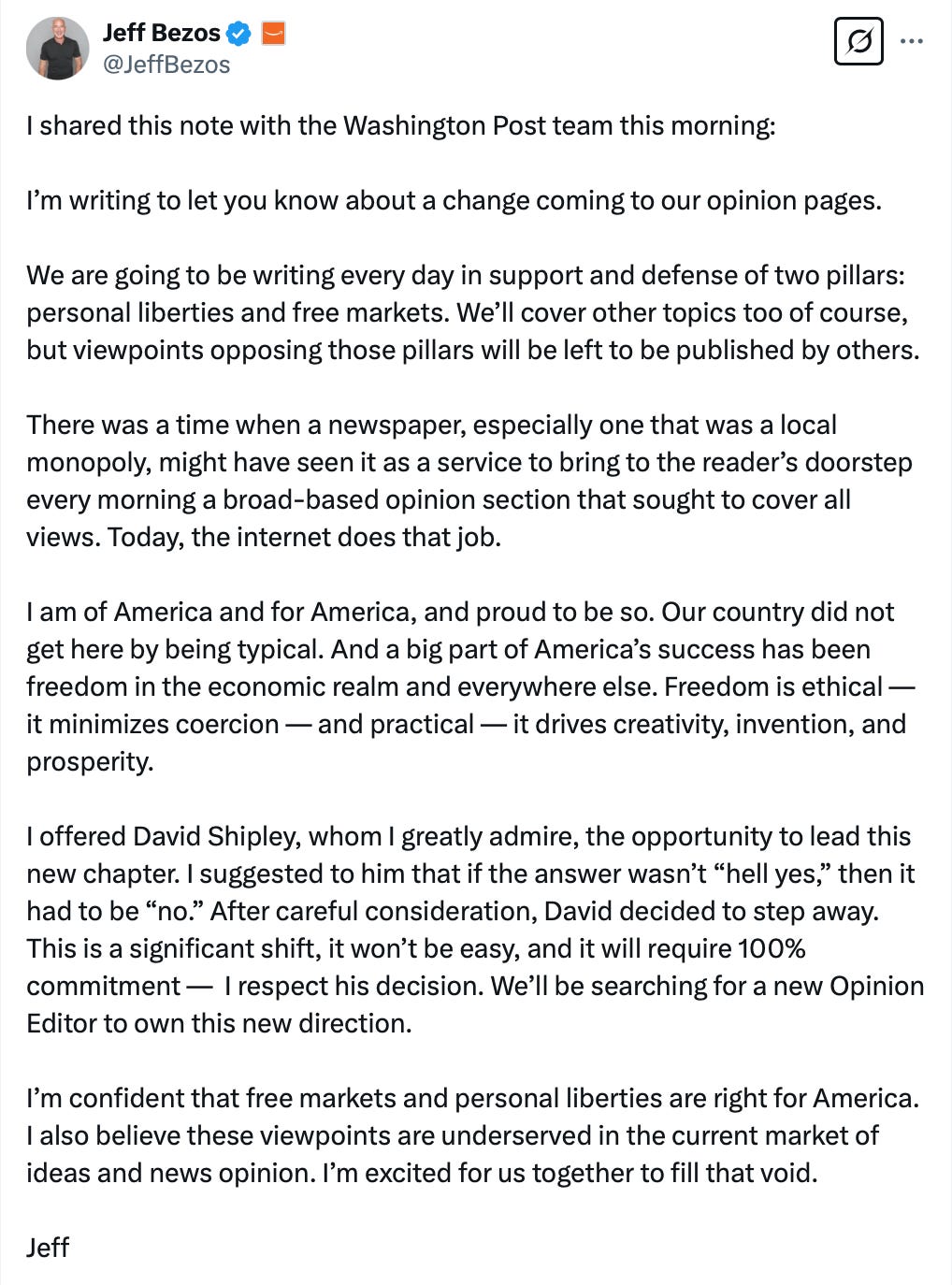 Jeff Bezos
@JeffBezos

I shared this note with the Washington Post team this morning:

I'm writing to let you know about a change coming to our opinion pages.

We are going to be writing every day in support and defense of two pillars: personal liberties and free markets. We'll cover other topics too of course, but viewpoints opposing those pillars will be left to be published by others.

There was a time when a newspaper, especially one that was a local monopoly, might have seen it as a service to bring to the reader's doorstep every morning a broad-based opinion section that sought to cover all views. Today, the internet does that job.

I am of America and for America, and proud to be so. Our country did not get here by being typical. And a big part of America's success has been freedom in the economic realm and everywhere else. Freedom is ethical — it minimizes coercion — and practical — it drives creativity, invention, and prosperity.

I offered David Shipley, whom I greatly admire, the opportunity to lead this new chapter. I suggested to him that if the answer wasn't "hell yes," then it had to be "no." After careful consideration, David decided to step away. This is a significant shift, it won't be easy, and it will require 100% commitment — I respect his decision. We'll be searching for a new Opinion Editor to own this new direction.

I'm confident that free markets and personal liberties are right for America. I also believe these viewpoints are underserved in the current market of ideas and news opinion. I'm excited for us together to fill that void.

Jeff